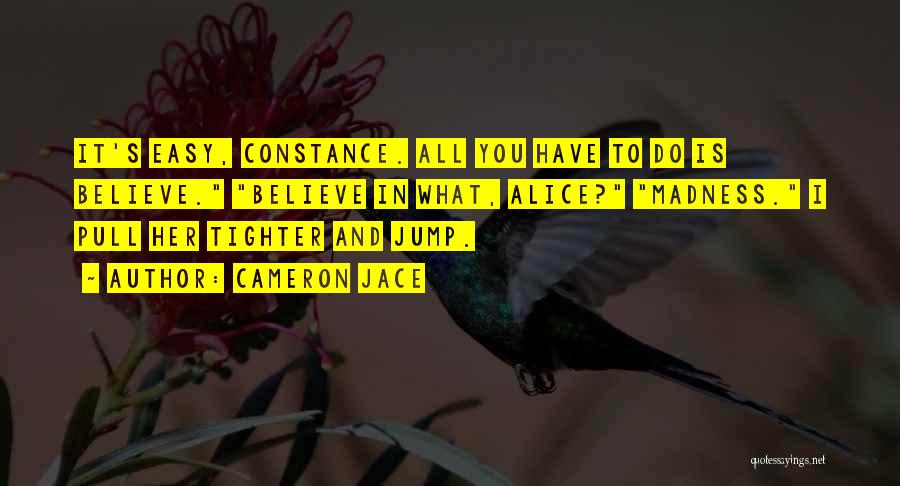 IT'S EASY, CONSTANCE. ALL YOU HAVE TO DO IS BELIEVE." "BELIEVE IN WHAT, ALICE?" "MADNESS." I PULL HER TIGHTER AND JUMP.

- AUTHOR: CAMERON JACE

quotessayings.net